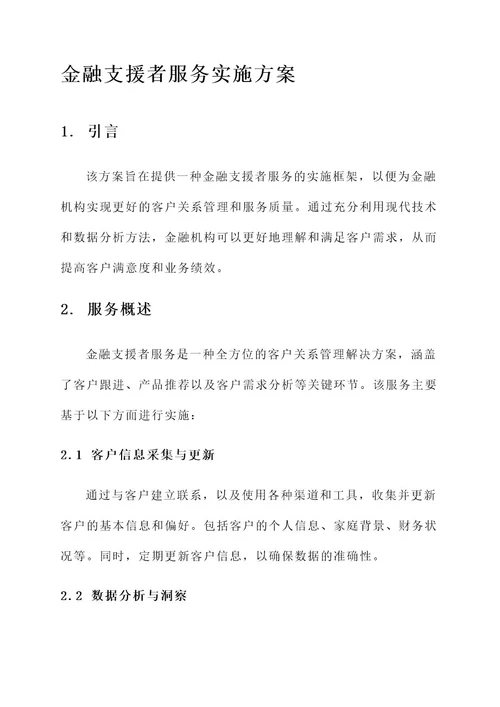 金融支援者服务实施方案

1. 引言

该方案旨在提供一种金融支援者服务的实施框架，以便为金融机构实现更好的客户关系管理和服务质量。通过充分利用现代技术和数据分析方法，金融机构可以更好地理解和满足客户需求，从而提高客户满意度和业务绩效。

2. 服务概述

金融支援者服务是一种全方位的客户关系管理解决方案，涵盖了客户跟进、产品推荐以及客户需求分析等关键环节。该服务主要基于以下方面进行实施：

2.1 客户信息采集与更新

通过与客户建立联系，以及使用各种渠道和工具，收集并更新客户的基本信息和偏好。包括客户的个人信息、家庭背景、财务状况等。同时，定期更新客户信息，以确保数据的准确性。

2.2 数据分析与洞察